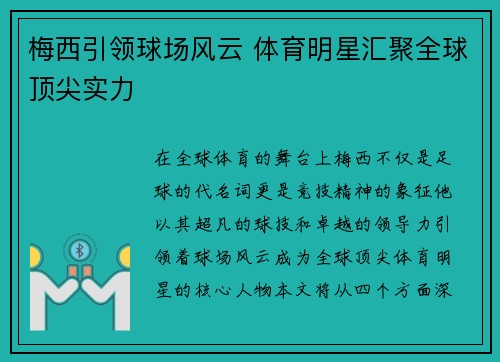 梅西引领球场风云 体育明星汇聚全球顶尖实力

在全球体育的舞台上梅西不仅是足球的代名词更是竞技精神的象征他以其超凡的球技和卓越的领导力引领着球场风云成为全球顶尖体育明星的核心人物本文将从四个方面深